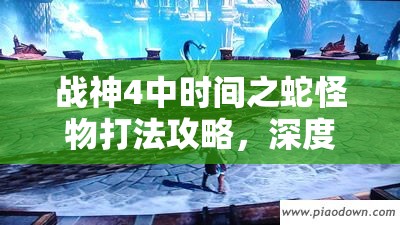 战神4中时间之蛇怪物打法攻略，深度

www.piaodown.com